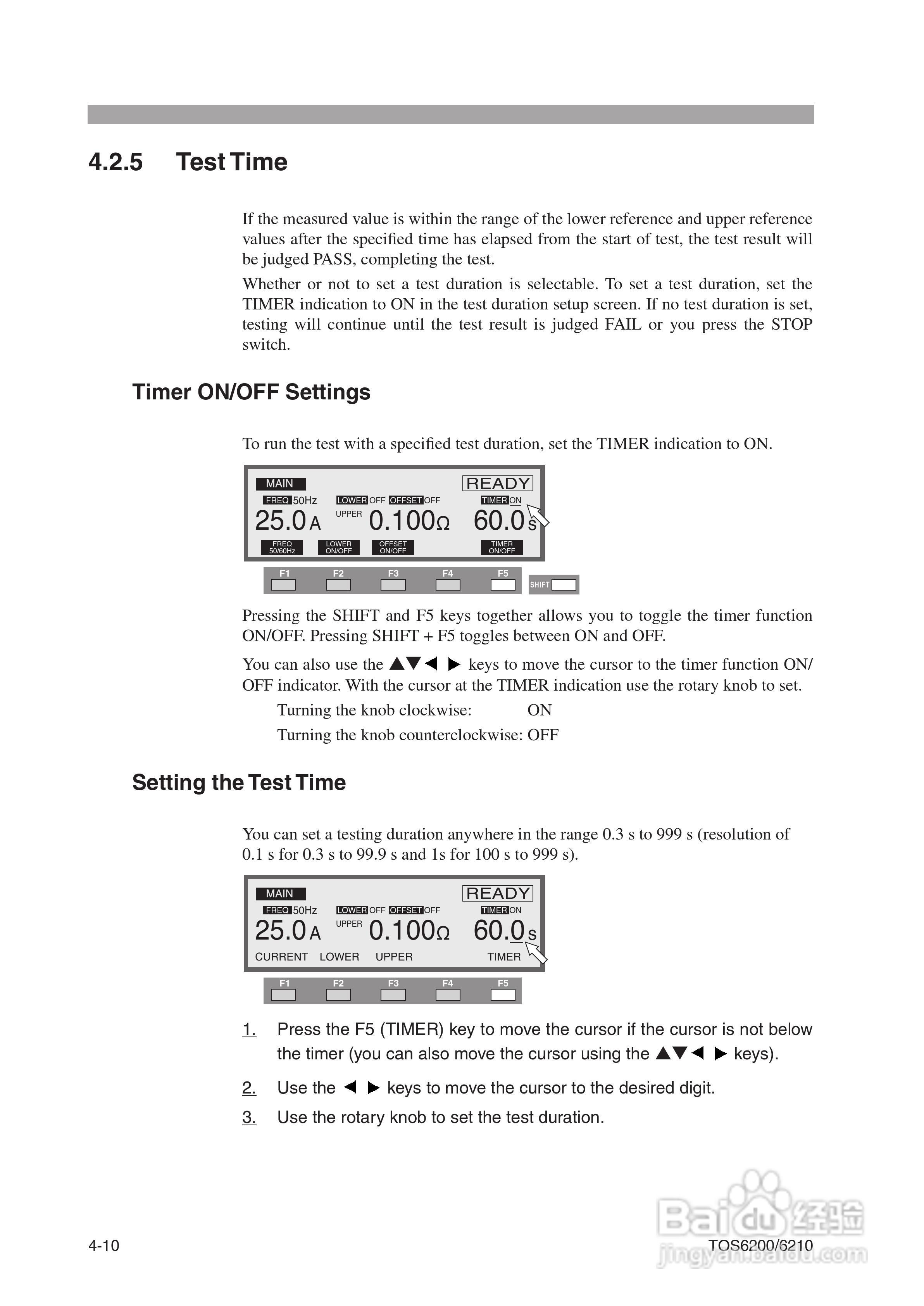 4.2.5 Test Time

If the measured value is within the range of the lower reference and upper reference values after the specified time has elapsed from the start of test, the test result will be judged PASS, completing the test.

Whether or not to set a test duration is selectable. To set a test duration, set the TIMER indication to ON in the test duration setup screen. If no test duration is set, testing will continue until the test result is judged FAIL or you press the STOP switch.

Timer ON/OFF Settings

To run the test with a specified test duration, set the TIMER indication to ON.

MAIN READY
FREQ 50Hz LOWER OFF OFFSET OFF TIMER ON
25.0 A UPPER 0.100Ω 60.0 s
FREQ 50/60Hz LOWER ON/OFF OFFSET ON/OFF TIMER ON/OFF
F1 F2 F3 F4 F5 SHIFT

Pressing the SHIFT and F5 keys together allows you to toggle the timer function ON/OFF. Pressing SHIFT + F5 toggles between ON and OFF.

You can also use the ▲▼◀ ▶ keys to move the cursor to the timer function ON/OFF indicator. With the cursor at the TIMER indication use the rotary knob to set.

Turning the knob clockwise: ON
Turning the knob counterclockwise: OFF

Setting the Test Time

You can set a testing duration anywhere in the range 0.3 s to 999 s (resolution of 0.1 s for 0.3 s to 99.9 s and 1s for 100 s to 999 s).

MAIN READY
FREQ 50Hz LOWER OFF OFFSET OFF TIMER ON
25.0 A UPPER 0.100Ω 60.0 s
CURRENT LOWER UPPER TIMER
F1 F2 F3 F4 F5

1. Press the F5 (TIMER) key to move the cursor if the cursor is not below the timer (you can also move the cursor using the ▲▼◀ ▶ keys).

2. Use the ◀ ▶ keys to move the cursor to the desired digit.

3. Use the rotary knob to set the test duration.

4-10 TOS6200/6210

Baidu 经验 jingyan.baidu.com